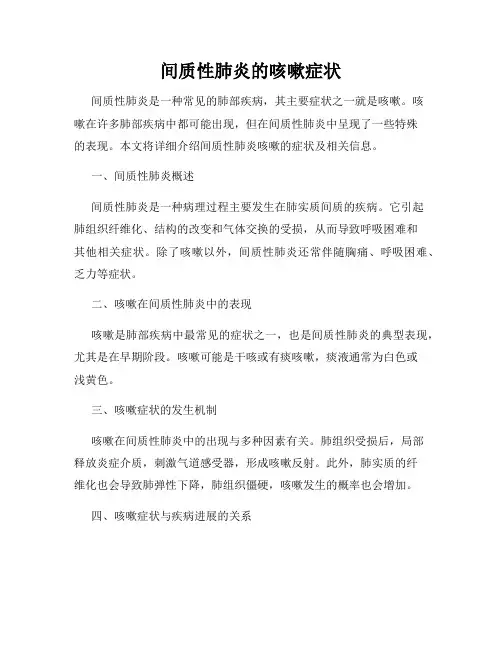 间质性肺炎的咳嗽症状

间质性肺炎是一种常见的肺部疾病，其主要症状之一就是咳嗽。咳嗽在许多肺部疾病中都可能出现，但在间质性肺炎中呈现了一些特殊的表现。本文将详细介绍间质性肺炎咳嗽的症状及相关信息。

一、间质性肺炎概述

间质性肺炎是一种病理过程主要发生在肺实质间质的疾病。它引起肺组织纤维化、结构的改变和气体交换的受损，从而导致呼吸困难和其他相关症状。除了咳嗽以外，间质性肺炎还常伴随胸痛、呼吸困难、乏力等症状。

二、咳嗽在间质性肺炎中的表现

咳嗽是肺部疾病中最常见的症状之一，也是间质性肺炎的典型表现，尤其是在早期阶段。咳嗽可能是干咳或有痰咳嗽，痰液通常为白色或浅黄色。

三、咳嗽症状的发生机制

咳嗽在间质性肺炎中的出现与多种因素有关。肺组织受损后，局部释放炎症介质，刺激气道感受器，形成咳嗽反射。此外，肺实质的纤维化也会导致肺弹性下降，肺组织僵硬，咳嗽发生的概率也会增加。

四、咳嗽症状与疾病进展的关系